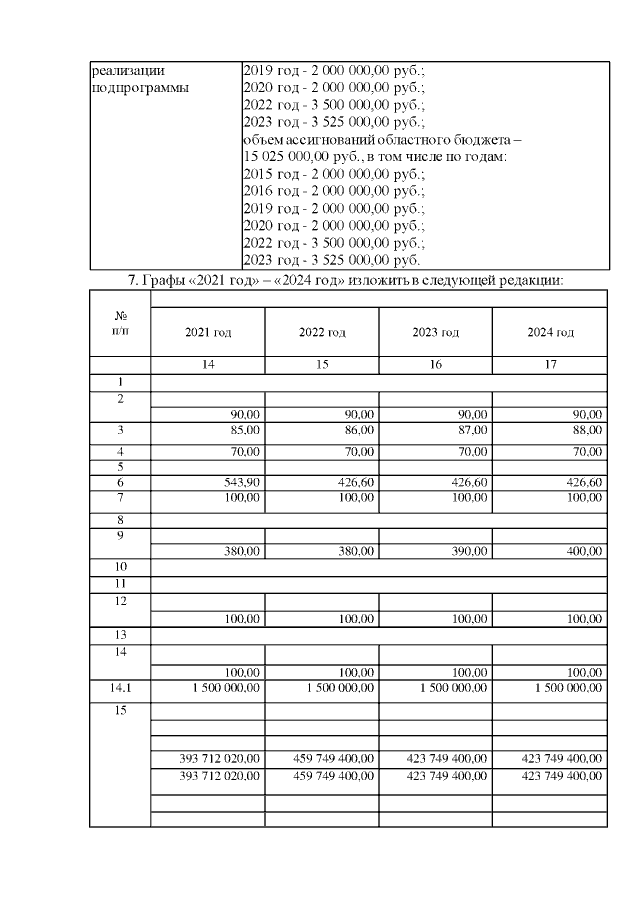 | реализации подпрограммы | 2019 год - 2 000 000,00 руб.; 2020 год - 2 000 000,00 руб.; 2022 год - 3 500 000,00 руб.; 2023 год - 3 525 000,00 руб.; объем ассигнований областного бюджета – 15 025 000,00 руб., в том числе по годам: 2015 год - 2 000 000,00 руб.; 2016 год - 2 000 000,00 руб.; 2019 год - 2 000 000,00 руб.; 2020 год - 2 000 000,00 руб.; 2022 год - 3 500 000,00 руб.; 2023 год - 3 525 000,00 руб. |
|---|---|

7. Графы «2021 год» – «2024 год» изложить в следующей редакции:

| № п/п | 2021 год | 2022 год | 2023 год | 2024 год |
|---|---|---|---|---|
| | 14 | 15 | 16 | 17 |
| 1 | | | | |
| 2 | | | | |
| | 90,00 | 90,00 | 90,00 | 90,00 |
| 3 | 85,00 | 86,00 | 87,00 | 88,00 |
| 4 | 70,00 | 70,00 | 70,00 | 70,00 |
| 5 | | | | |
| 6 | 543,90 | 426,60 | 426,60 | 426,60 |
| 7 | 100,00 | 100,00 | 100,00 | 100,00 |
| 8 | | | | |
| 9 | | | | |
| | 380,00 | 380,00 | 390,00 | 400,00 |
| 10 | | | | |
| 11 | | | | |
| 12 | | | | |
| | 100,00 | 100,00 | 100,00 | 100,00 |
| 13 | | | | |
| 14 | | | | |
| | 100,00 | 100,00 | 100,00 | 100,00 |
| 14.1 | 1 500 000,00 | 1 500 000,00 | 1 500 000,00 | 1 500 000,00 |
| 15 | | | | |
| | | | | |
| | | | | |
| | 393 712 020,00 | 459 749 400,00 | 423 749 400,00 | 423 749 400,00 |
| | 393 712 020,00 | 459 749 400,00 | 423 749 400,00 | 423 749 400,00 |
| | | | | |
| | | | | |